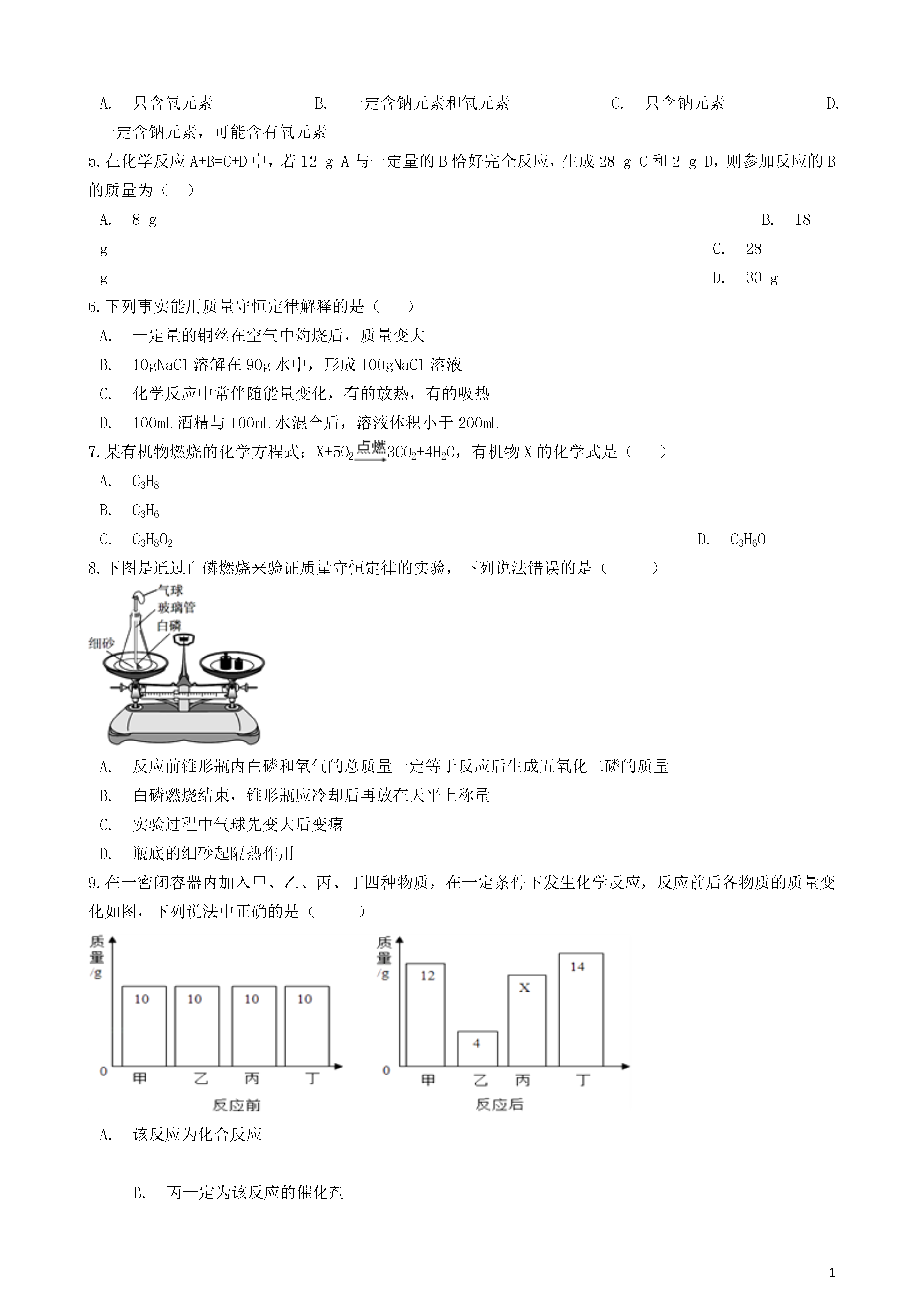 A. 只含氧元素 B. 一定含钠元素和氧元素 C. 只含钠元素 D. 一定含钠元素，可能含有氧元素

5.在化学反应 A+B=C+D 中，若 12 g A 与一定量的 B 恰好完全反应，生成 28 g C 和 2 g D，则参加反应的 B 的质量为（ ）

A. 8 g B. 18 g C. 28 g D. 30 g

6.下列事实能用质量守恒定律解释的是（ ）

A. 一定量的铜丝在空气中灼烧后，质量变大

B. 10gNaCl 溶解在 90g 水中，形成 100gNaCl 溶液

C. 化学反应中常伴随能量变化，有的放热，有的吸热

D. 100mL 酒精与 100mL 水混合后，溶液体积小于 200mL

7.某有机物燃烧的化学方程式：$X+5O_2 \xrightarrow{点燃} 3CO_2+4H_2O$，有机物 X 的化学式是（ ）

A. $C_3H_8$

B. $C_3H_6$

C. $C_3H_8O_2$ D. $C_3H_6O$

8.下图是通过白磷燃烧来验证质量守恒定律的实验，下列说法错误的是（ ）

气球
玻璃管
白磷
细砂

A. 反应前锥形瓶内白磷和氧气的总质量一定等于反应后生成五氧化二磷的质量

B. 白磷燃烧结束，锥形瓶应冷却后再放在天平上称量

C. 实验过程中气球先变大后变瘪

D. 瓶底的细砂起隔热作用

9.在一密闭容器内加入甲、乙、丙、丁四种物质，在一定条件下发生化学反应，反应前后各物质的质量变化如图，下列说法中正确的是（ ）

质量/g
10 10 10 10
0 甲 乙 丙 丁
反应前

质量/g
12 4 X 14
0 甲 乙 丙 丁
反应后

A. 该反应为化合反应

B. 丙一定为该反应的催化剂

1